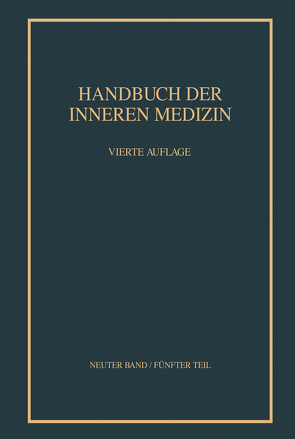 HANDBUCH DER INNEREN MEDIZIN

VIERTE AUFLAGE

NEUTER BAND / FÜNFTER TEIL